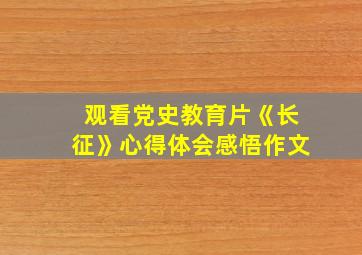 观看党史教育片《长征》心得体会感悟作文